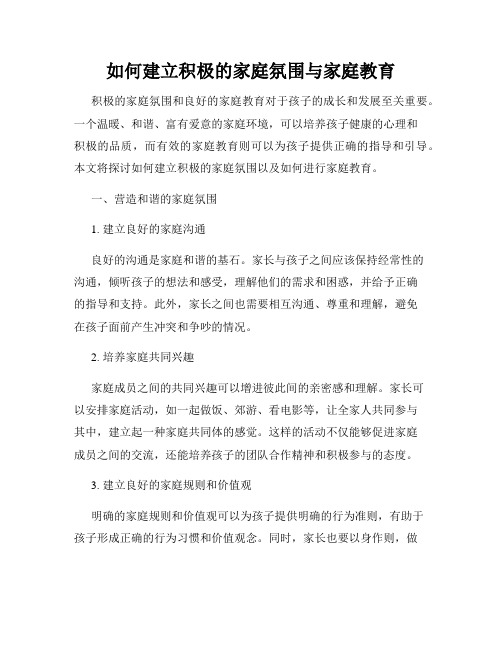 如何建立积极的家庭氛围与家庭教育

积极的家庭氛围和良好的家庭教育对于孩子的成长和发展至关重要。一个温暖、和谐、富有爱意的家庭环境，可以培养孩子健康的心理和积极的品质，而有效的家庭教育则可以为孩子提供正确的指导和引导。本文将探讨如何建立积极的家庭氛围以及如何进行家庭教育。

一、营造和谐的家庭氛围

1. 建立良好的家庭沟通

良好的沟通是家庭和谐的基石。家长与孩子之间应该保持经常性的沟通，倾听孩子的想法和感受，理解他们的需求和困惑，并给予正确的指导和支持。此外，家长之间也需要相互沟通、尊重和理解，避免在孩子面前产生冲突和争吵的情况。

2. 培养家庭共同兴趣

家庭成员之间的共同兴趣可以增进彼此间的亲密感和理解。家长可以安排家庭活动，如一起做饭、郊游、看电影等，让全家人共同参与其中，建立起一种家庭共同体的感觉。这样的活动不仅能够促进家庭成员之间的交流，还能培养孩子的团队合作精神和积极参与的态度。

3. 建立良好的家庭规则和价值观

明确的家庭规则和价值观可以为孩子提供明确的行为准则，有助于孩子形成正确的行为习惯和价值观念。同时，家长也要以身作则，做